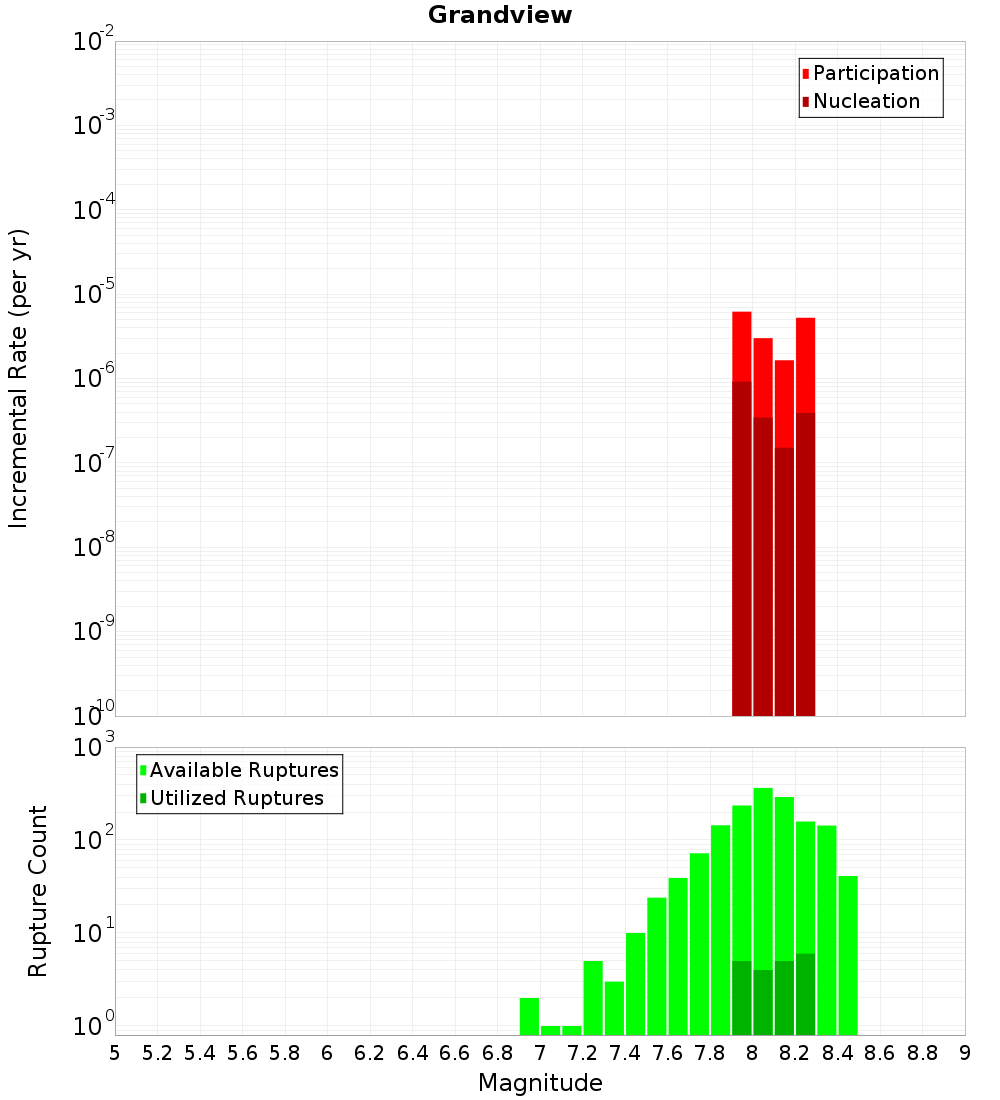 Grandview

Participation
Nucleation

Incremental Rate (per yr)

$10^{-2}$
$10^{-3}$
$10^{-4}$
$10^{-5}$
$10^{-6}$
$10^{-7}$
$10^{-8}$
$10^{-9}$
$10^{-10}$

Available Ruptures
Utilized Ruptures

Rupture Count

$10^{3}$
$10^{2}$
$10^{1}$
$10^{0}$

5 5.2 5.4 5.6 5.8 6 6.2 6.4 6.6 6.8 7 7.2 7.4 7.6 7.8 8 8.2 8.4 8.6 8.8 9

Magnitude